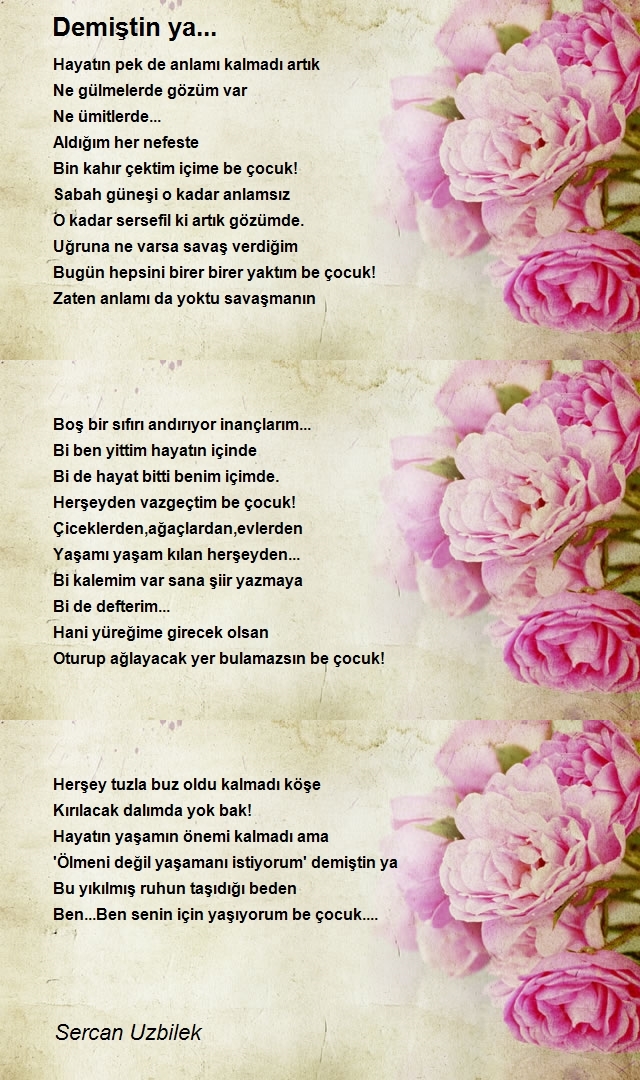 Demiştin ya...

Hayatın pek de anlamı kalmadı artık
Ne gülmelerde gözüm var
Ne ümitlerde...
Aldığım her nefeste
Bin kahır çektim içime be çocuk!
Sabah güneşi o kadar anlamsız
O kadar sersefil ki artık gözümde.
Uğruna ne varsa savaş verdiğim
Bugün hepsini birer birer yaktım be çocuk!
Zaten anlamı da yoktu savaşmanın

Boş bir sıfırı andırıyor inançlarım...
Bi ben yittim hayatın içinde
Bi de hayat bitti benim içimde.
Herşeyden vazgeçtim be çocuk!
Çiceklerden,ağaçlardan,evlerden
Yaşamı yaşam kılan herşeyden...
Bi kalemim var sana şiir yazmaya
Bi de defterim...
Hani yüreğime girecek olsan
Oturup ağlayacak yer bulamazsın be çocuk!

Herşey tuzla buz oldu kalmadı köşe
Kırılacak dalımda yok bak!
Hayatın yaşamın önemi kalmadı ama
'Ölmeni değil yaşamanı istiyorum' demiştin ya
Bu yıkılmış ruhun taşıdığı beden
Ben...Ben senin için yaşıyorum be çocuk....

Sercan Uzbilek